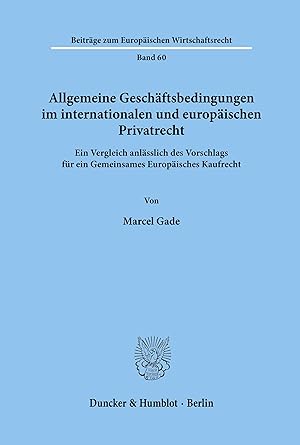 Beiträge zum Europäischen Wirtschaftsrecht

Band 60

Allgemeine Geschäftsbedingungen im internationalen und europäischen Privatrecht

Ein Vergleich anlässlich des Vorschlags für ein Gemeinsames Europäisches Kaufrecht

Von

Marcel Gade

Duncker & Humblot · Berlin